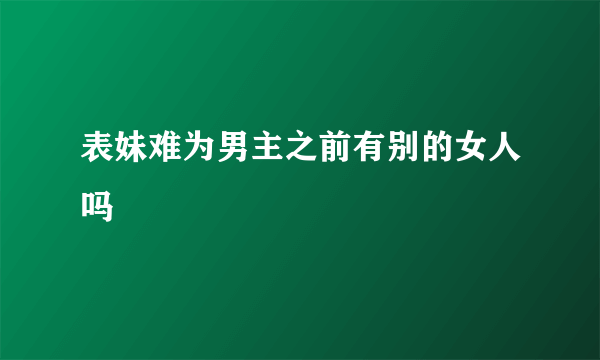 表妹难为男主之前有别的女人吗